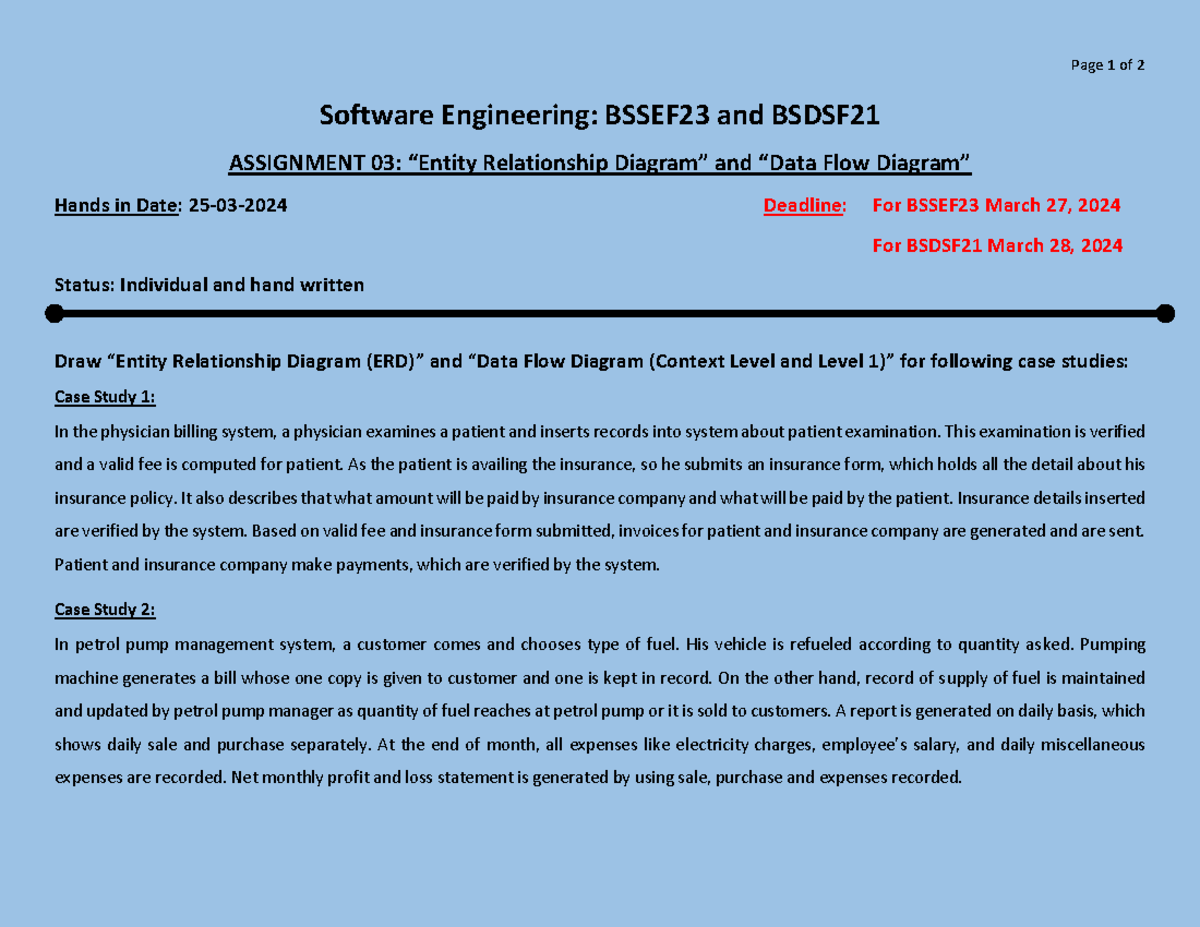 Page 1 of 2

Software Engineering: BSSEF23 and BSDSF21

ASSIGNMENT 03: “Entity Relationship Diagram” and “Data Flow Diagram”

Hands in Date: 25-03-2024

Deadline: For BSSEF23 March 27, 2024

For BSDSF21 March 28, 2024

Status: Individual and hand written

Draw “Entity Relationship Diagram (ERD)” and “Data Flow Diagram (Context Level and Level 1)” for following case studies:

Case Study 1:

In the physician billing system, a physician examines a patient and inserts records into system about patient examination. This examination is verified and a valid fee is computed for patient. As the patient is availing the insurance, so he submits an insurance form, which holds all the detail about his insurance policy. It also describes that what amount will be paid by insurance company and what will be paid by the patient. Insurance details inserted are verified by the system. Based on valid fee and insurance form submitted, invoices for patient and insurance company are generated and are sent. Patient and insurance company make payments, which are verified by the system.

Case Study 2:

In petrol pump management system, a customer comes and chooses type of fuel. His vehicle is refueled according to quantity asked. Pumping machine generates a bill whose one copy is given to customer and one is kept in record. On the other hand, record of supply of fuel is maintained and updated by petrol pump manager as quantity of fuel reaches at petrol pump or it is sold to customers. A report is generated on daily basis, which shows daily sale and purchase separately. At the end of month, all expenses like electricity charges, employee’s salary, and daily miscellaneous expenses are recorded. Net monthly profit and loss statement is generated by using sale, purchase and expenses recorded.